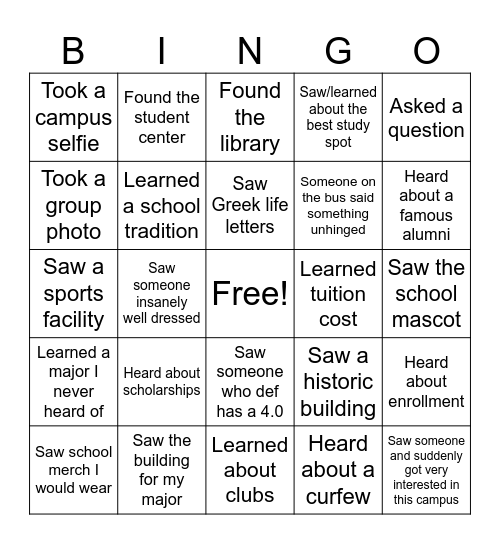 | B | I | N | G | O |
|---|---|---|---|---|
| Took a campus selfie | Found the student center | Found the library | Saw/learned about the best study spot | Asked a question |
| Took a group photo | Learned a school tradition | Saw Greek life letters | Someone on the bus said something unhinged | Heard about a famous alumni |
| Saw a sports facility | Saw someone insanely well dressed | Free! | Learned tuition cost | Saw the school mascot |
| Learned a major I never heard of | Heard about scholarships | Saw someone who def has a 4.0 | Saw a historic building | Heard about enrollment |
| Saw school merch I would wear | Saw the building for my major | Learned about clubs | Heard about a curfew | Saw someone and suddenly got very interested in this campus |